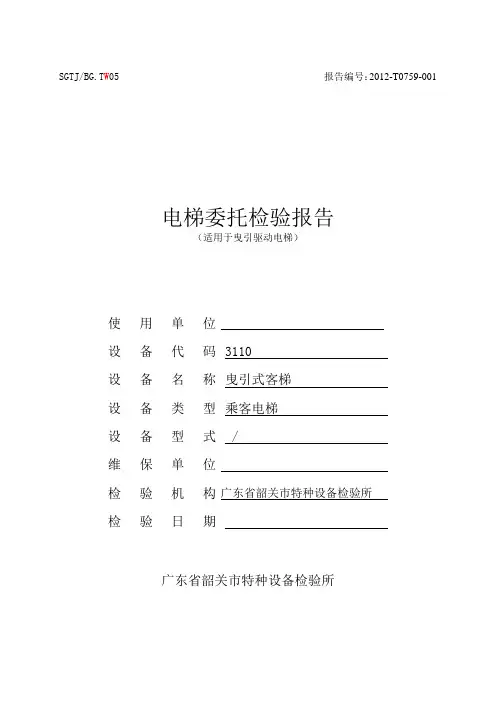 SGTJ/BG.TW05

报告编号：2012-T0759-001

电梯委托检验报告

（适用于曳引驱动电梯）

使 用 单 位

设 备 代 码 3110

设 备 名 称 曳引式客梯

设 备 类 型 乘客电梯

设 备 型 式 /

维 保 单 位

检 验 机 构 广东省韶关市特种设备检验所

检 验 日 期

广东省韶关市特种设备检验所